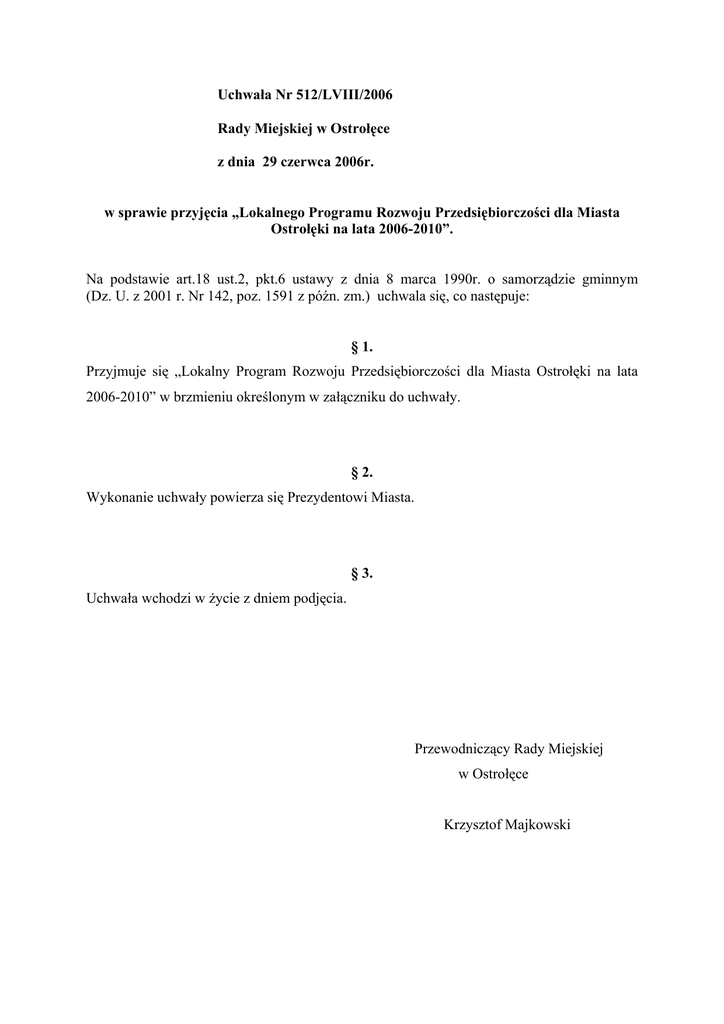 Uchwała Nr 512/LVIII/2006

Rady Miejskiej w Ostrołęce

z dnia 29 czerwca 2006r.

w sprawie przyjęcia „Lokalnego Programu Rozwoju Przedsiębiorczości dla Miasta Ostrołęki na lata 2006-2010”.

Na podstawie art.18 ust.2, pkt.6 ustawy z dnia 8 marca 1990r. o samorządzie gminnym (Dz. U. z 2001 r. Nr 142, poz. 1591 z późn. zm.) uchwala się, co następuje:

§ 1.

Przyjmuje się „Lokalny Program Rozwoju Przedsiębiorczości dla Miasta Ostrołęki na lata 2006-2010” w brzmieniu określonym w załączniku do uchwały.

§ 2.

Wykonanie uchwały powierza się Prezydentowi Miasta.

§ 3.

Uchwała wchodzi w życie z dniem podjęcia.

Przewodniczący Rady Miejskiej
w Ostrołęce

Krzysztof Majkowski